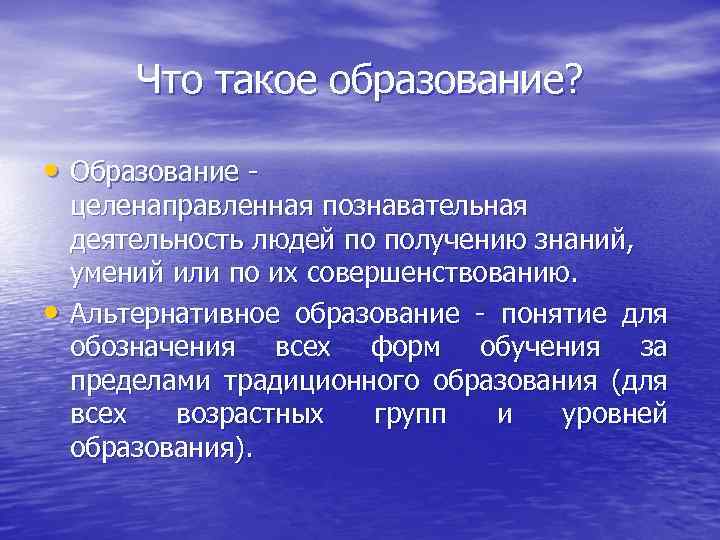 Что такое образование?

• Образование - целенаправленная познавательная деятельность людей по получению знаний, умений или по их совершенствованию.

• Альтернативное образование - понятие для обозначения всех форм обучения за пределами традиционного образования (для всех возрастных групп и уровней образования).